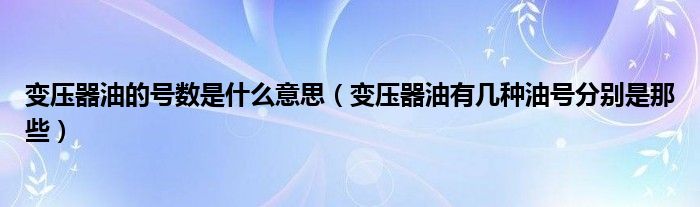 变压器油的号数是什么意思（变压器油有几种油号分别是那些）